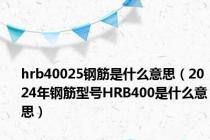 hrb40025钢筋是什么意思（2024年钢筋型号HRB400是什么意思）